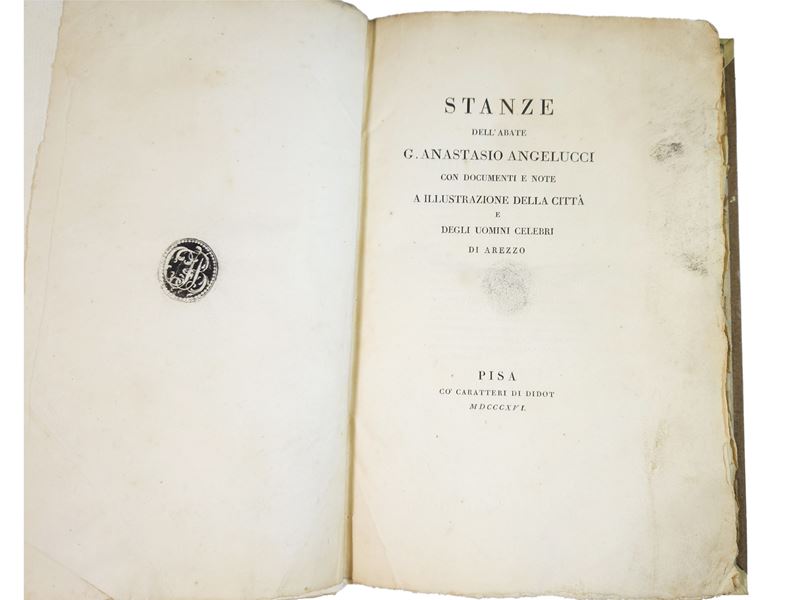 STANZE

DELL' ABATE

G. ANASTASIO ANGELUCCI

CON DOCUMENTI E NOTE

A ILLUSTRAZIONE DELLA CITTÀ

E

DEGLI UOMINI CELEBRI

DI AREZZO

PISA

CO' CARATTERI DI DIDOT

MDCCCXVI.